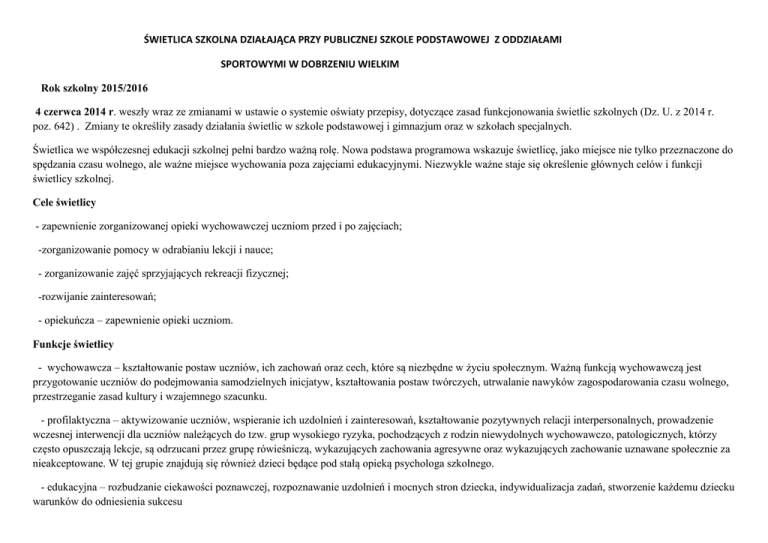 ŚWIETLICA SZKOLNA DZIAŁAJĄCA PRZY PUBLICZNEJ SZKOLE PODSTAWOWEJ Z ODDZIAŁAMI SPORTOWYMI W DOBRZENIU WIELKIM

Rok szkolny 2015/2016

4 czerwca 2014 r. weszły wraz ze zmianami w ustawie o systemie oświaty przepisy, dotyczące zasad funkcjonowania świetlic szkolnych (Dz. U. z 2014 r. poz. 642) . Zmiany te określiły zasady działania świetlic w szkole podstawowej i gimnazjum oraz w szkołach specjalnych.

Świetlica we współczesnej edukacji szkolnej pełni bardzo ważną rolę. Nowa podstawa programowa wskazuje świetlicę, jako miejsce nie tylko przeznaczone do spędzania czasu wolnego, ale ważne miejsce wychowania poza zajęciami edukacyjnymi. Niezwykle ważne staje się określenie głównych celów i funkcji świetlicy szkolnej.

Cele świetlicy

- zapewnienie zorganizowanej opieki wychowawczej uczniom przed i po zajęciach;

-zorganizowanie pomocy w odrabianiu lekcji i nauce;

- zorganizowanie zajęć sprzyjających rekreacji fizycznej;

-rozwijanie zainteresowań;

- opiekuńcza – zapewnienie opieki uczniom.

Funkcje świetlicy

- wychowawcza – kształtowanie postaw uczniów, ich zachowań oraz cech, które są niezbędne w życiu społecznym. Ważną funkcją wychowawczą jest przygotowanie uczniów do podejmowania samodzielnych inicjatyw, kształtowania postaw twórczych, utrwalanie nawyków zagospodarowania czasu wolnego, przestrzeganie zasad kultury i wzajemnego szacunku.

- profilaktyczna – aktywizowanie uczniów, wspieranie ich uzdolnień i zainteresowań, kształtowanie pozytywnych relacji interpersonalnych, prowadzenie wczesnej interwencji dla uczniów należących do tzw. grup wysokiego ryzyka, pochodzących z rodzin niewydolnych wychowawczo, patologicznych, którzy często opuszczają lekcje, są odrzucani przez grupę rówieśniczą, wykazujących zachowania agresywne oraz wykazujących zachowanie uznawane społecznie za nieakceptowane. W tej grupie znajdują się również dzieci będące pod stałą opieką psychologa szkolnego.

- edukacyjna – rozbudzanie ciekawości poznawczej, rozpoznawanie uzdolnień i mocnych stron dziecka, indywidualizacja zadań, stworzenie każdemu dziecku warunków do odniesienia sukcesu